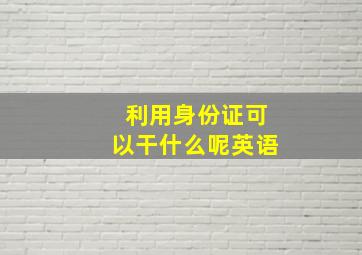 利用身份证可以干什么呢英语